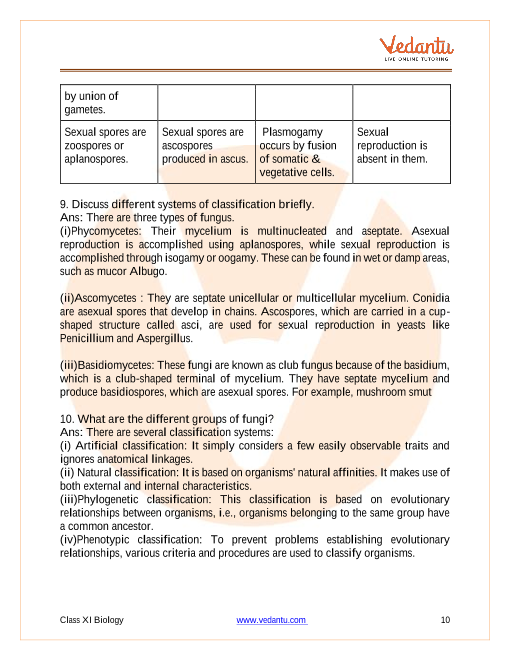 Vedantu
LIVE ONLINE TUTORING

| by union of gametes. | | | |
|---|---|---|---|
| Sexual spores are zoospores or aplanospores. | Sexual spores are ascospores produced in ascus. | Plasmogamy occurs by fusion of somatic & vegetative cells. | Sexual reproduction is absent in them. |

9. Discuss different systems of classification briefly.
Ans: There are three types of fungus.
(i)Phycomycetes: Their mycelium is multinucleated and aseptate. Asexual reproduction is accomplished using aplanospores, while sexual reproduction is accomplished through isogamy or oogamy. These can be found in wet or damp areas, such as mucor Albugo.

(ii)Ascomycetes : They are septate unicellular or multicellular mycelium. Conidia are asexual spores that develop in chains. Ascospores, which are carried in a cup-shaped structure called asci, are used for sexual reproduction in yeasts like Penicillium and Aspergillus.

(iii)Basidiomycetes: These fungi are known as club fungus because of the basidium, which is a club-shaped terminal of mycelium. They have septate mycelium and produce basidiospores, which are asexual spores. For example, mushroom smut

10. What are the different groups of fungi?
Ans: There are several classification systems:
(i) Artificial classification: It simply considers a few easily observable traits and ignores anatomical linkages.
(ii) Natural classification: It is based on organisms' natural affinities. It makes use of both external and internal characteristics.
(iii)Phylogenetic classification: This classification is based on evolutionary relationships between organisms, i.e., organisms belonging to the same group have a common ancestor.
(iv)Phenotypic classification: To prevent problems establishing evolutionary relationships, various criteria and procedures are used to classify organisms.

Class XI Biology www.vedantu.com 10